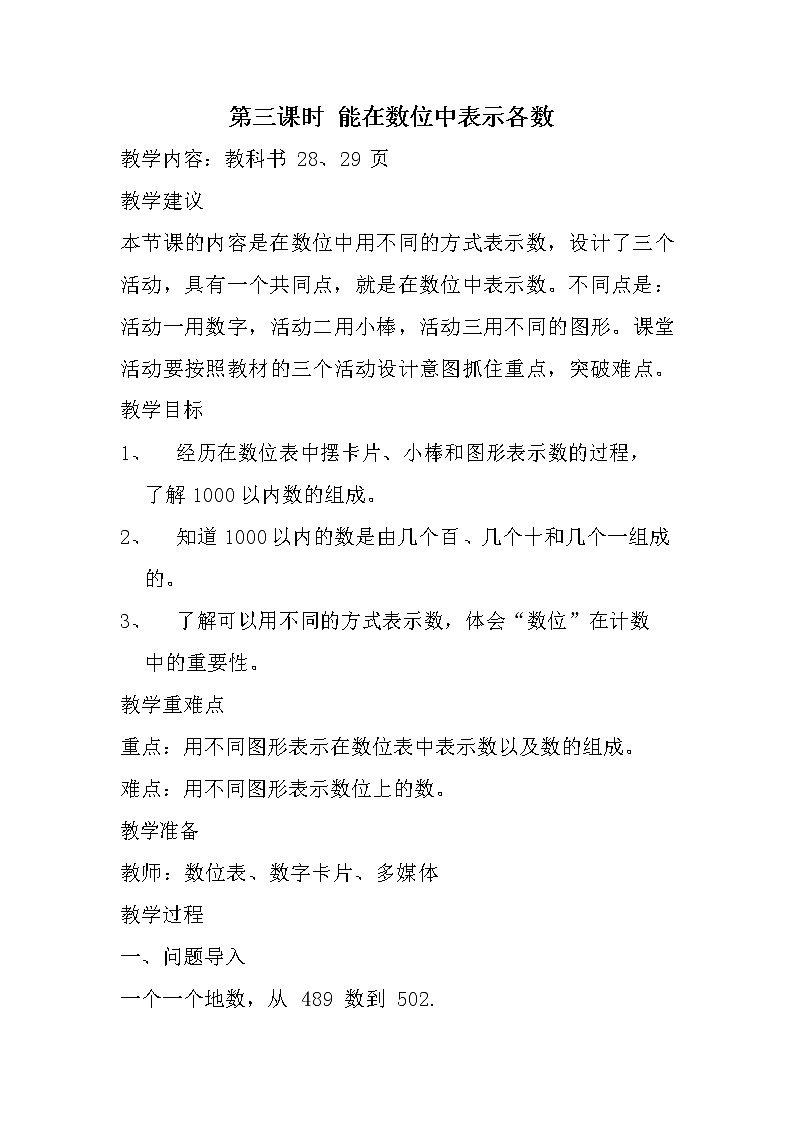 第三课时 能在数位中表示各数

教学内容：教科书 28、29 页

教学建议

本节课的内容是在数位中用不同的方式表示数，设计了三个活动，具有一个共同点，就是在数位中表示数。不同点是：活动一用数字，活动二用小棒，活动三用不同的图形。课堂活动要按照教材的三个活动设计意图抓住重点，突破难点。

教学目标

1、 经历在数位表中摆卡片、小棒和图形表示数的过程，了解 1000 以内数的组成。

2、 知道 1000 以内的数是由几个百、几个十和几个一组成的。

3、 了解可以用不同的方式表示数，体会“数位”在计数中的重要性。

教学重难点

重点：用不同图形表示在数位表中表示数以及数的组成。

难点：用不同图形表示数位上的数。

教学准备

教师：数位表、数字卡片、多媒体

教学过程

一、问题导入

一个一个地数，从 489 数到 502.